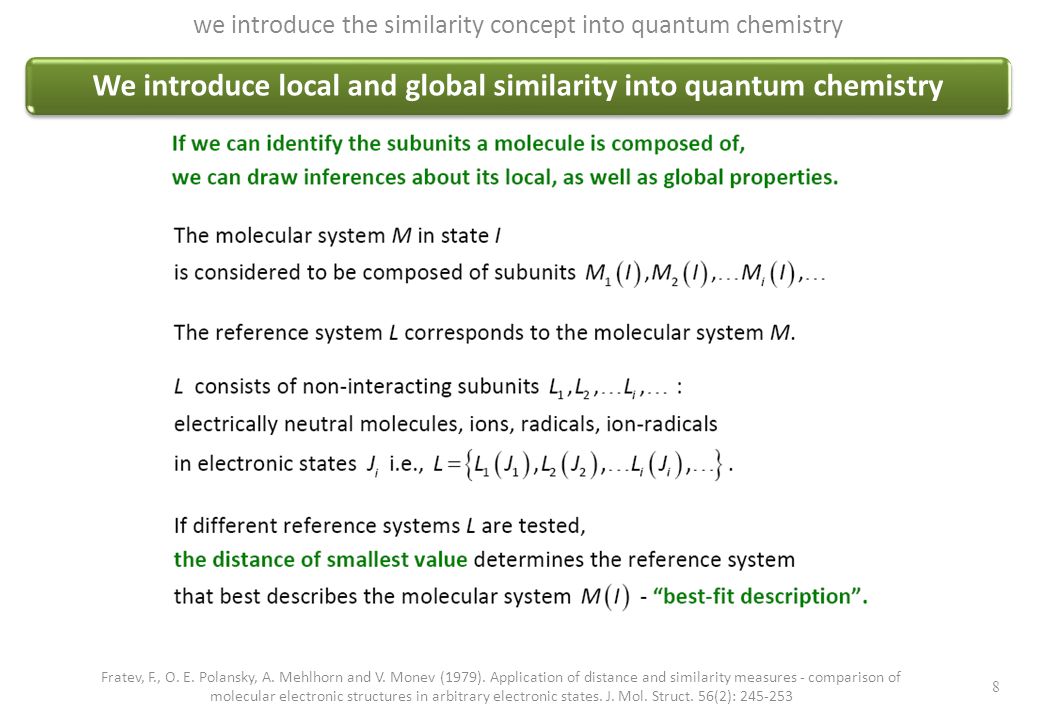 we introduce the similarity concept into quantum chemistry

We introduce local and global similarity into quantum chemistry

If we can identify the subunits a molecule is composed of, we can draw inferences about its local, as well as global properties.

The molecular system $M$ in state $I$ is considered to be composed of subunits $M_1(I), M_2(I), \ldots M_i(I), \ldots$

The reference system $L$ corresponds to the molecular system $M$.

$L$ consists of non-interacting subunits $L_1, L_2, \ldots L_i, \ldots$ : electrically neutral molecules, ions, radicals, ion-radicals in electronic states $J_i$ i.e., $L = \{L_1(J_1), L_2(J_2), \ldots L_i(J_i), \ldots\}$.

If different reference systems $L$ are tested, the distance of smallest value determines the reference system that best describes the molecular system $M(I)$ - "best-fit description".

Fratev, F., O. E. Polansky, A. Mehlhorn and V. Monev (1979). Application of distance and similarity measures - comparison of molecular electronic structures in arbitrary electronic states. J. Mol. Struct. 56(2): 245-253

8